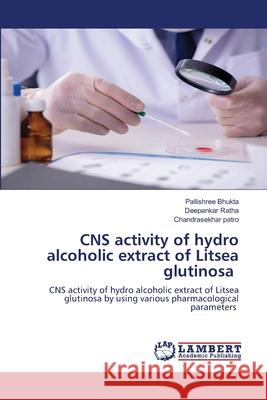 Pallishree Bhukta
Deepankar Ratha
Chandrasekhar patro

CNS activity of hydro alcoholic extract of Litsea glutinosa

CNS activity of hydro alcoholic extract of Litsea glutinosa by using various pharmacological parameters

LAP LAMBERT Academic Publishing

Kraina Książek